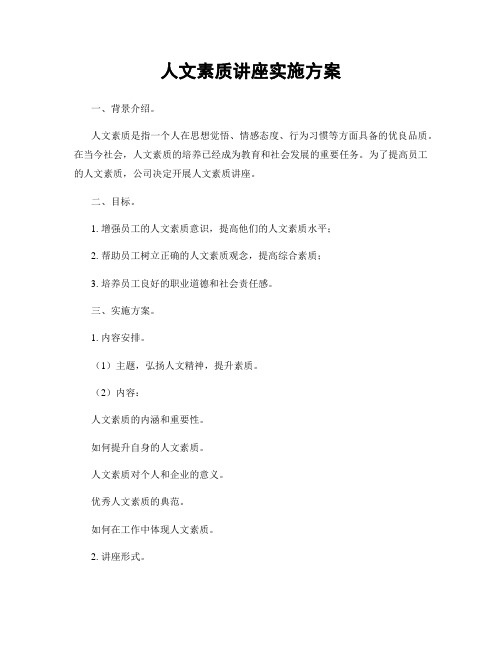 人文素质讲座实施方案

一、背景介绍。

人文素质是指一个人在思想觉悟、情感态度、行为习惯等方面具备的优良品质。在当今社会，人文素质的培养已经成为教育和社会发展的重要任务。为了提高员工的人文素质，公司决定开展人文素质讲座。

二、目标。

1. 增强员工的人文素质意识，提高他们的人文素质水平；

2. 帮助员工树立正确的人文素质观念，提高综合素质；

3. 培养员工良好的职业道德和社会责任感。

三、实施方案。

1. 内容安排。

（1）主题，弘扬人文精神，提升素质。

（2）内容：

人文素质的内涵和重要性。

如何提升自身的人文素质。

人文素质对个人和企业的意义。

优秀人文素质的典范。

如何在工作中体现人文素质。

2. 讲座形式。